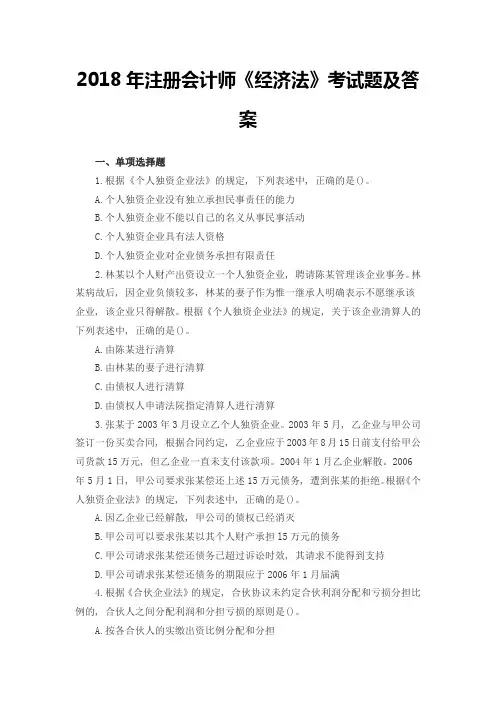 2018 年注册会计师《经济法》考试题及答案

一、单项选择题

1.根据《个人独资企业法》的规定，下列表述中，正确的是()。

A.个人独资企业没有独立承担民事责任的能力

B.个人独资企业不能以自己的名义从事民事活动

C.个人独资企业具有法人资格

D.个人独资企业对企业债务承担有限责任

2.林某以个人财产出资设立一个人独资企业，聘请陈某管理该企业事务。林某病故后，因企业负债较多，林某的妻子作为惟一继承人明确表示不愿继承该企业，该企业只得解散。根据《个人独资企业法》的规定，关于该企业清算人的下列表述中，正确的是()。

A.由陈某进行清算

B.由林某的妻子进行清算

C.由债权人进行清算

D.由债权人申请法院指定清算人进行清算

3.张某于 2003 年 3 月设立乙个人独资企业。2003 年 5 月，乙企业与甲公司签订一份买卖合同，根据合同约定，乙企业应于 2003 年 8 月 15 日前支付给甲公司货款 15 万元，但乙企业一直未支付该款项。2004 年 1 月乙企业解散。2006 年 5 月 1 日，甲公司要求张某偿还上述 15 万元债务，遭到张某的拒绝。根据《个人独资企业法》的规定，下列表述中，正确的是()。

A.因乙企业已经解散，甲公司的债权已经消灭

B.甲公司可以要求张某以其个人财产承担 15 万元的债务

C.甲公司请求张某偿还债务已超过诉讼时效，其请求不能得到支持

D.甲公司请求张某偿还债务的期限应于 2006 年 1 月届满

4.根据《合伙企业法》的规定，合伙协议未约定合伙利润分配和亏损分担比例的，合伙人之间分配利润和分担亏损的原则是()。

A.按各合伙人的实缴出资比例分配和分担